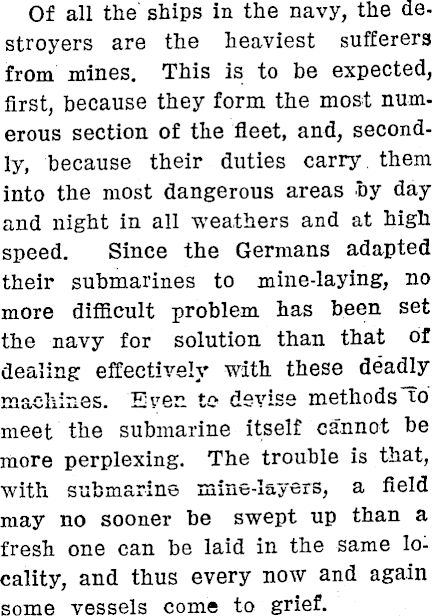 Of all the ships in the navy, the destroyers are the heaviest sufferers from mines. This is to be expected, first, because they form the most numerous section of the fleet, and, secondly, because their duties carry them into the most dangerous areas by day and night in all weathers and at high speed. Since the Germans adapted their submarines to mine-laying, no more difficult problem has been set the navy for solution than that of dealing effectively with these deadly machines. Even to devise methods to meet the submarine itself cannot be more perplexing. The trouble is that, with submarine mine-layers, a field may no sooner be swept up than a fresh one can be laid in the same locality, and thus every now and again some vessels come to grief.